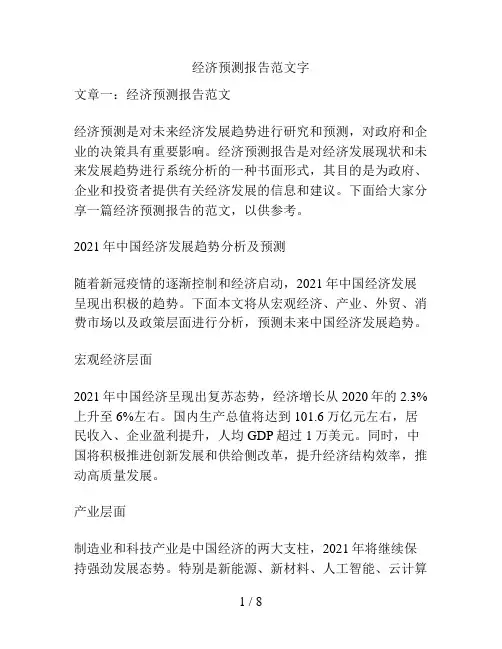 经济预测报告范文字

文章一：经济预测报告范文

经济预测是对未来经济发展趋势进行研究和预测，对政府和企业的决策具有重要影响。经济预测报告是对经济发展现状和未来发展趋势进行系统分析的一种书面形式，其目的是为政府、企业和投资者提供有关经济发展的信息和建议。下面给大家分享一篇经济预测报告的范文，以供参考。

2021 年中国经济发展趋势分析及预测

随着新冠疫情的逐渐控制和经济启动，2021 年中国经济发展呈现出积极的趋势。下面本文将从宏观经济、产业、外贸、消费市场以及政策层面进行分析，预测未来中国经济发展趋势。

宏观经济层面

2021 年中国经济呈现出复苏态势，经济增长从 2020 年的 2.3%上升至 6%左右。国内生产总值将达到 101.6 万亿元左右，居民收入、企业盈利提升，人均 GDP 超过 1 万美元。同时，中国将积极推进创新发展和供给侧改革，提升经济结构效率，推动高质量发展。

产业层面

制造业和科技产业是中国经济的两大支柱，2021 年将继续保持强劲发展态势。特别是新能源、新材料、人工智能、云计算

1 / 8